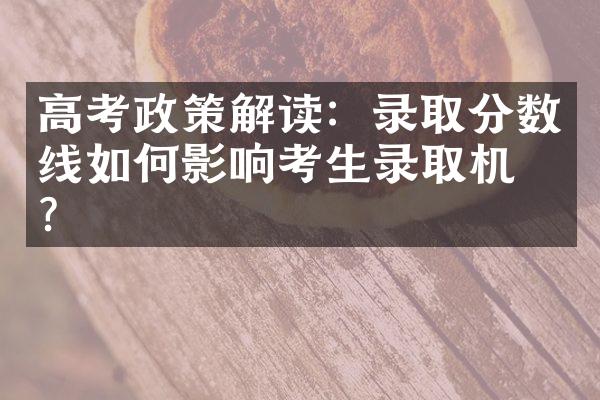 高考政策解读：录取分数线如何影响考生录取机？